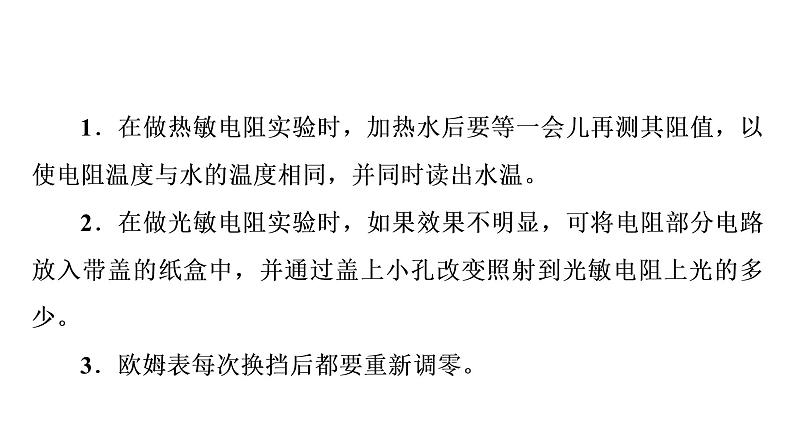 1.在做热敏电阻实验时，加热水后要等一会儿再测其阻值，以使电阻温度与水的温度相同，并同时读出水温。

2.在做光敏电阻实验时，如果效果不明显，可将电阻部分电路放入带盖的纸盒中，并通过盖上小孔改变照射到光敏电阻上光的多少。

3.欧姆表每次换挡后都要重新调零。